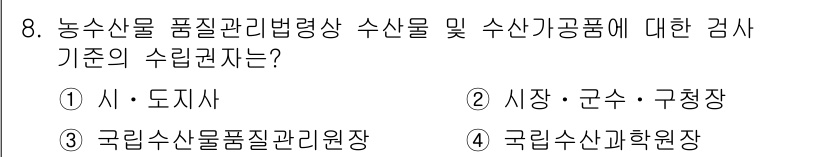 8. 농수산물 품질관리법령상 수산물 및 수산가공품에 대한 검사 기준의 수립권자는?

① 시·도지사

② 시장·군수·구청장

③ 국립수산물품질관리원장

④ 국립수산과학원장